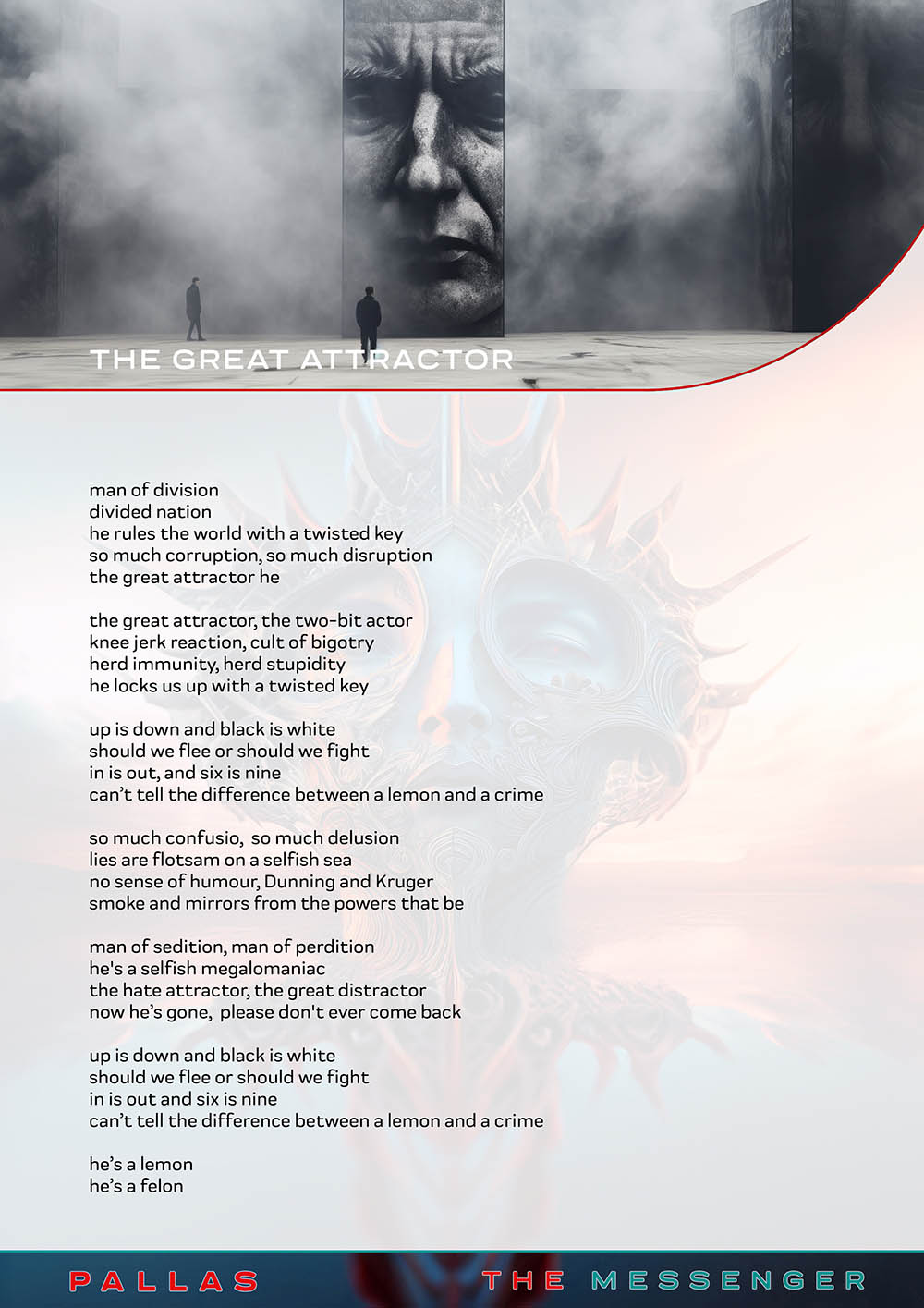 THE GREAT ATTRACTOR

man of division
divided nation
he rules the world with a twisted key
so much corruption, so much disruption
the great attractor he

the great attractor, the two-bit actor
knee jerk reaction, cult of bigotry
herd immunity, herd stupidity
he locks us up with a twisted key

up is down and black is white
should we flee or should we fight
in is out, and six is nine
can't tell the difference between a lemon and a crime

so much confusio, so much delusion
lies are flotsam on a selfish sea
no sense of humour, Dunning and Kruger
smoke and mirrors from the powers that be

man of sedition, man of perdition
he's a selfish megalomaniac
the hate attractor, the great distractor
now he's gone, please don't ever come back

up is down and black is white
should we flee or should we fight
in is out and six is nine
can't tell the difference between a lemon and a crime

he's a lemon
he's a felon

PALLAS THE MESSENGER